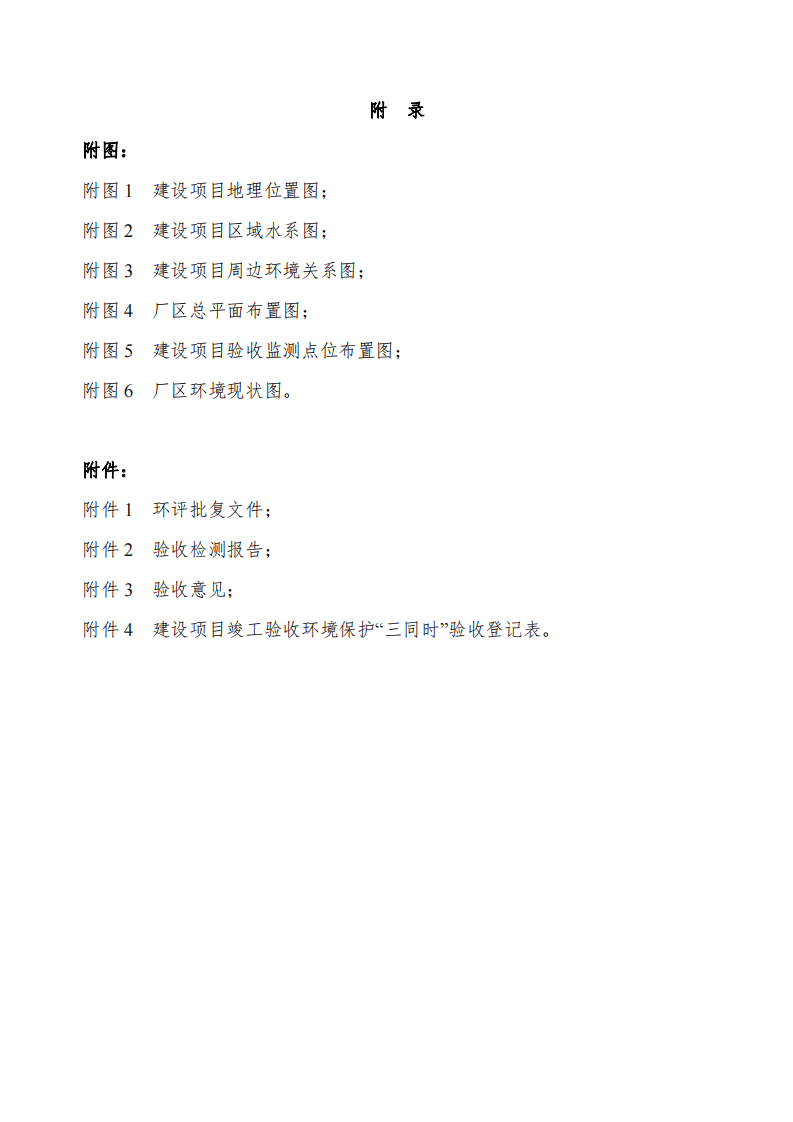 附 录

附图：

附图 1 建设项目地理位置图；

附图 2 建设项目区域水系图；

附图 3 建设项目周边环境关系图；

附图 4 厂区总平面布置图；

附图 5 建设项目验收监测点位布置图；

附图 6 厂区环境现状图。

附件：

附件 1 环评批复文件；

附件 2 验收检测报告；

附件 3 验收意见；

附件 4 建设项目竣工验收环境保护“三同时”验收登记表。